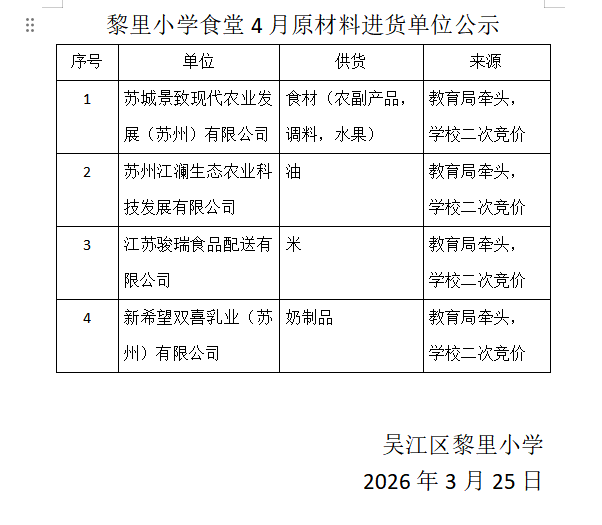 黎里小学食堂 4 月原材料进货单位公示

| 序号 | 单位 | 供货 | 来源 |
|---|---|---|---|
| 1 | 苏城景致现代农业发展（苏州）有限公司 | 食材（农副产品，调料，水果） | 教育局牵头，学校二次竞价 |
| 2 | 苏州江澜生态农业科技发展有限公司 | 油 | 教育局牵头，学校二次竞价 |
| 3 | 江苏骏瑞食品配送有限公司 | 米 | 教育局牵头，学校二次竞价 |
| 4 | 新希望双喜乳业（苏州）有限公司 | 奶制品 | 教育局牵头，学校二次竞价 |

吴江区黎里小学
2026 年 3 月 25 日